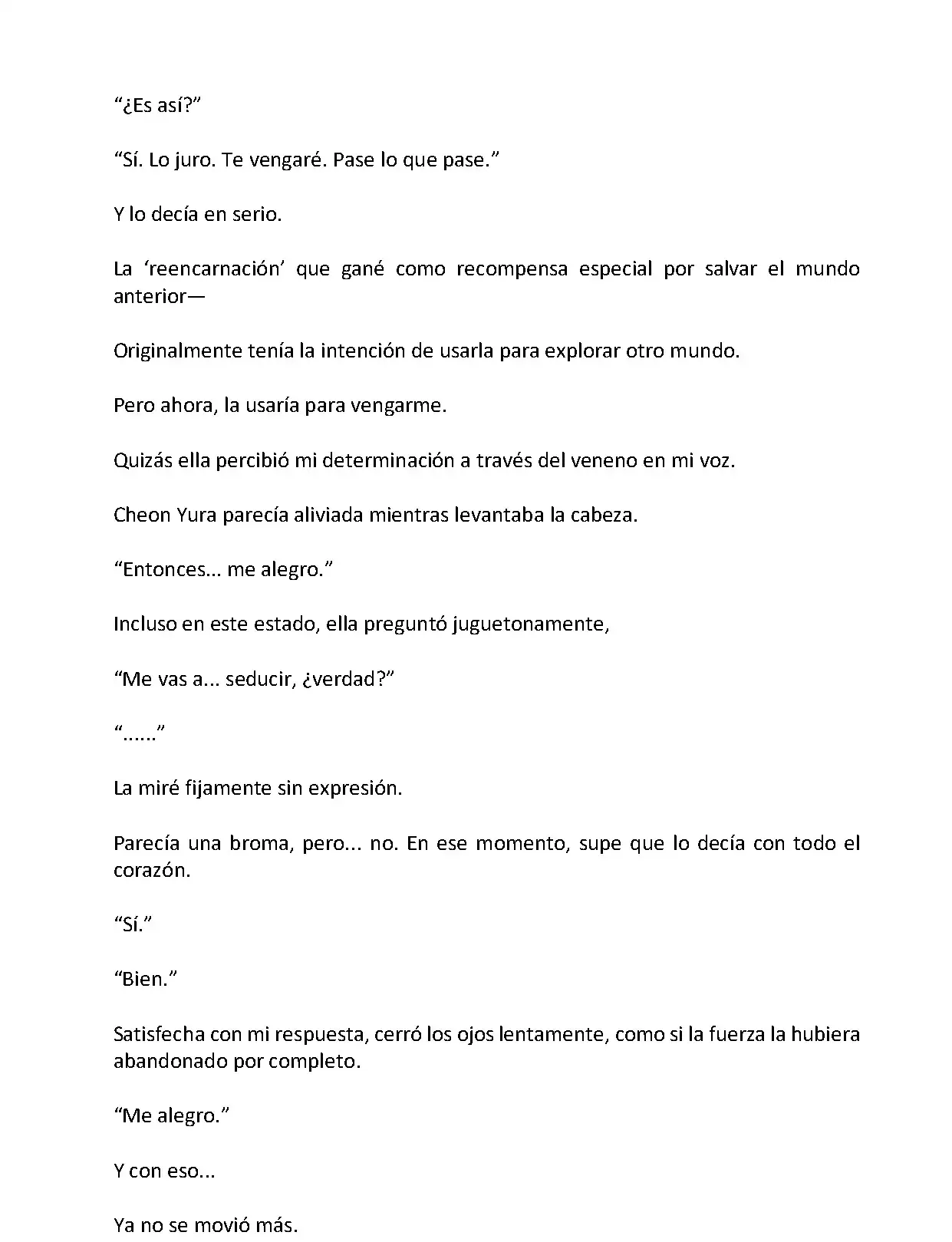 “¿Es así?”

“Sí. Lo juro. Te vengaré. Pase lo que pase.”

Y lo decía en serio.

La ‘reencarnación’ que gané como recompensa especial por salvar el mundo anterior—

Originalmente tenía la intención de usarla para explorar otro mundo.

Pero ahora, la usaría para vengarme.

Quizás ella percibió mi determinación a través del veneno en mi voz.

Cheon Yura parecía aliviada mientras levantaba la cabeza.

“Entonces... me alegro.”

Incluso en este estado, ella preguntó juguetonamente,

“Me vas a... seducir, ¿verdad?”

“......”

La miré fijamente sin expresión.

Parecía una broma, pero... no. En ese momento, supe que lo decía con todo el corazón.

“Sí.”

“Bien.”

Satisfecha con mi respuesta, cerró los ojos lentamente, como si la fuerza la hubiera abandonado por completo.

“Me alegro.”

Y con eso...

Ya no se movió más.